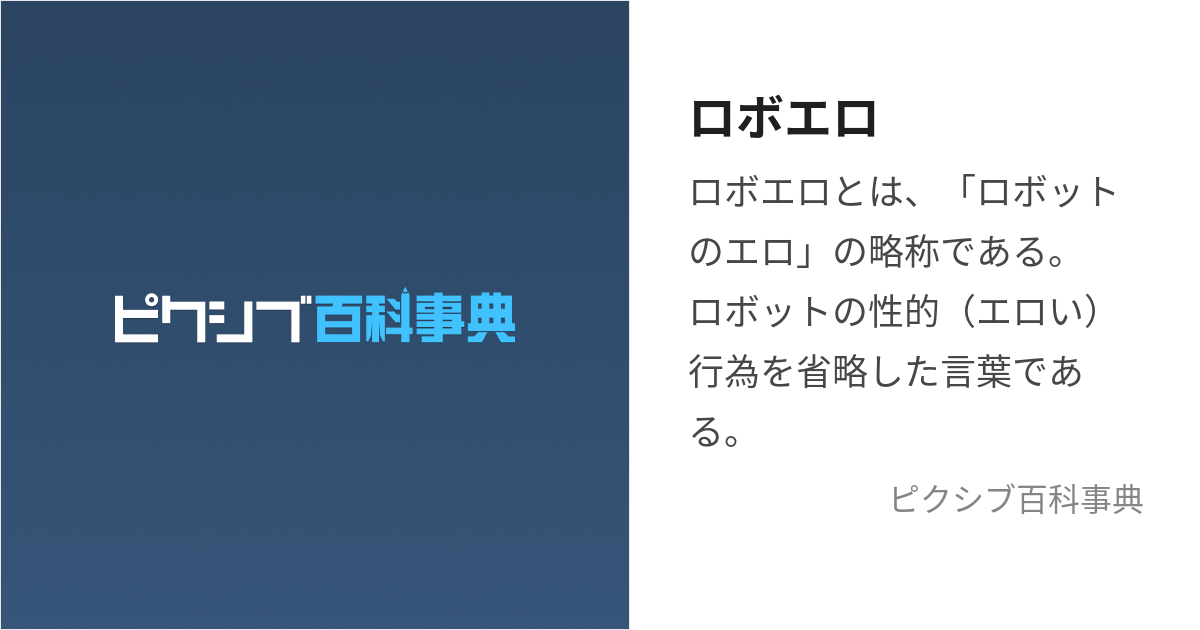 ピクシブ百科事典

ロボエロ

ロボエロとは、「ロボットのエロ」の略称である。ロボットの性的（エロい）行為を省略した言葉である。

ピクシブ百科事典